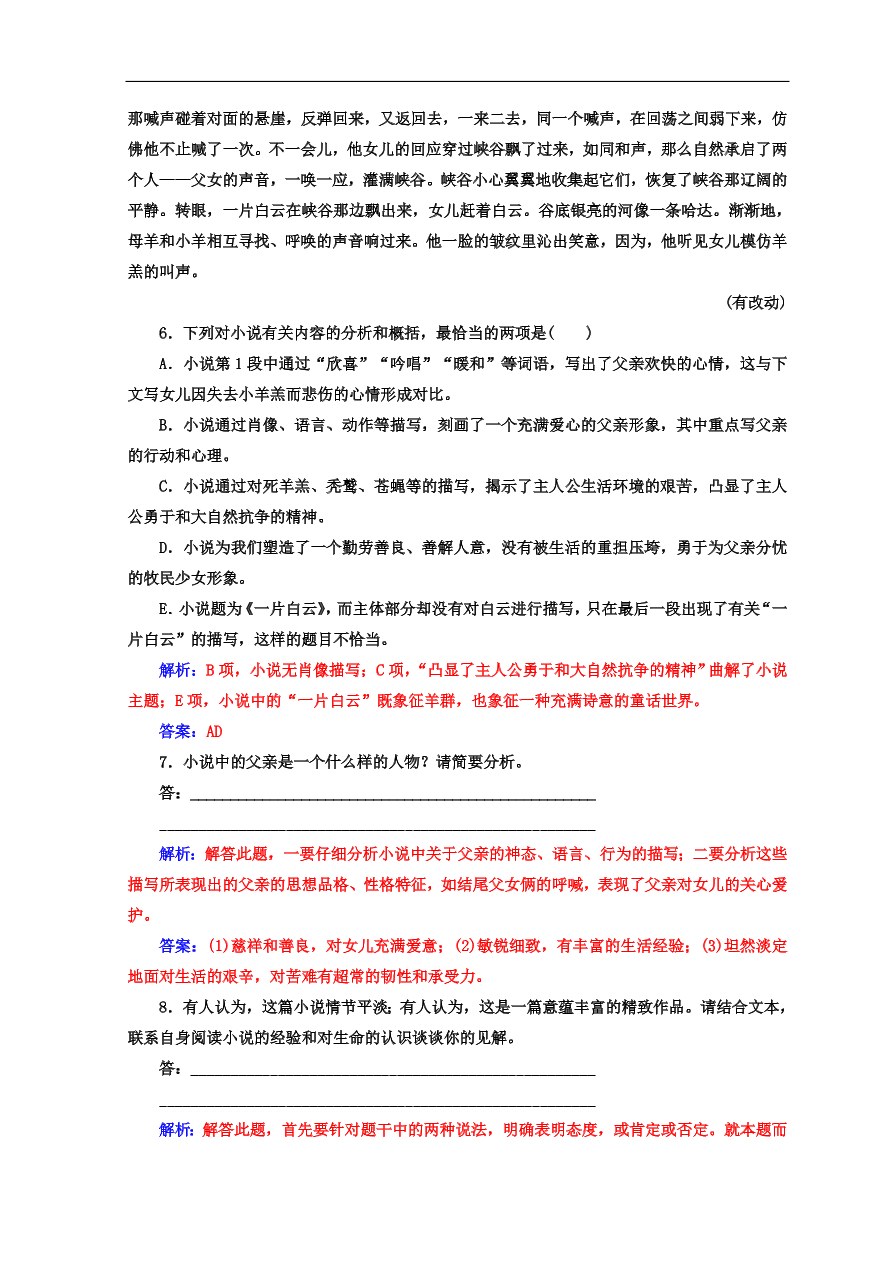 那喊声碰着对面的悬崖，反弹回来，又返回去，一来二去，同一个喊声，在回荡之间弱下来，仿佛他不止喊了一次。不一会儿，他女儿的回应穿过峡谷飘了过来，如同和声，那么自然承启了两个人——父女的声音，一唤一应，灌满峡谷。峡谷小心翼翼地收集起它们，恢复了峡谷那辽阔的平静。转眼，一片白云在峡谷那边飘出来，女儿赶着白云。谷底银亮的河像一条哈达。渐渐地，母羊和小羊相互寻找、呼唤的声音响过来。他一脸的皱纹里沁出笑意，因为，他听见女儿模仿羊羔的叫声。

(有改动)

6．下列对小说有关内容的分析和概括，最恰当的两项是(　　)

A．小说第1段中通过“欣喜”“吟唱”“暖和”等词语，写出了父亲欢快的心情，这与下文写女儿因失去小羊羔而悲伤的心情形成对比。

B．小说通过肖像、语言、动作等描写，刻画了一个充满爱心的父亲形象，其中重点写父亲的行动和心理。

C．小说通过对死羊羔、秃鹫、苍蝇等的描写，揭示了主人公生活环境的艰苦，凸显了主人公勇于和大自然抗争的精神。

D．小说为我们塑造了一个勤劳善良、善解人意，没有被生活的重担压垮，勇于为父亲分忧的牧民少女形象。

E．小说题为《一片白云》，而主体部分却没有对白云进行描写，只在最后一段出现了有关“一片白云”的描写，这样的题目不恰当。

解析：B项，小说无肖像描写；C项，“凸显了主人公勇于和大自然抗争的精神”曲解了小说主题；E项，小说中的“一片白云”既象征羊群，也象征一种充满诗意的童话世界。

答案：AD

7．小说中的父亲是一个什么样的人物？请简要分析。

答：________________________________________________

________________________________________________

解析：解答此题，一要仔细分析小说中关于父亲的神态、语言、行为的描写；二要分析这些描写所表现出的父亲的思想品格、性格特征，如结尾父女俩的呼喊，表现了父亲对女儿的关心爱护。

答案：(1)慈祥和善良，对女儿充满爱意；(2)敏锐细致，有丰富的生活经验；(3)坦然淡定地面对生活的艰辛，对苦难有超常的韧性和承受力。

8．有人认为，这篇小说情节平淡；有人认为，这是一篇意蕴丰富的精致作品。请结合文本，联系自身阅读小说的经验和对生命的认识谈谈你的见解。

答：________________________________________________

________________________________________________

解析：解答此题，首先要针对题干中的两种说法，明确表明态度，或肯定或否定。就本题而